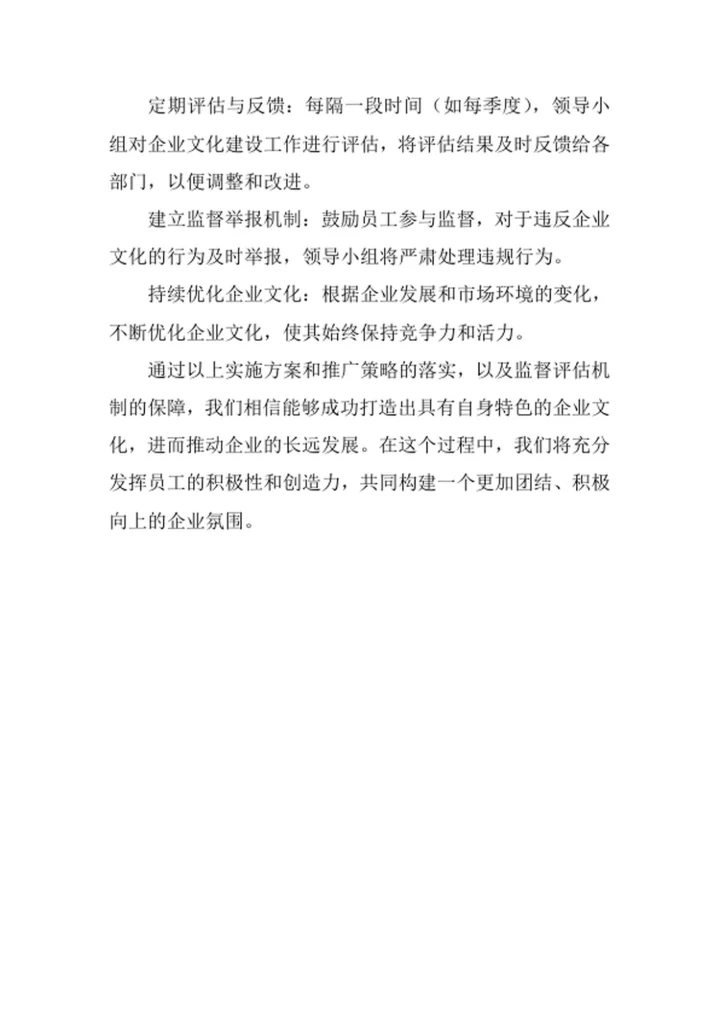 定期评估与反馈：每隔一段时间（如每季度），领导小组对企业文化建设工作进行评估，将评估结果及时反馈给各部门，以便调整和改进。

建立监督举报机制：鼓励员工参与监督，对于违反企业文化的行为及时举报，领导小组将严肃处理违规行为。

持续优化企业文化：根据企业发展和市场环境的变化，不断优化企业文化，使其始终保持竞争力和活力。

通过以上实施方案和推广策略的落实，以及监督评估机制的保障，我们相信能够成功打造出具有自身特色的企业文化，进而推动企业的长远发展。在这个过程中，我们将充分发挥员工的积极性和创造力，共同构建一个更加团结、积极向上的企业氛围。